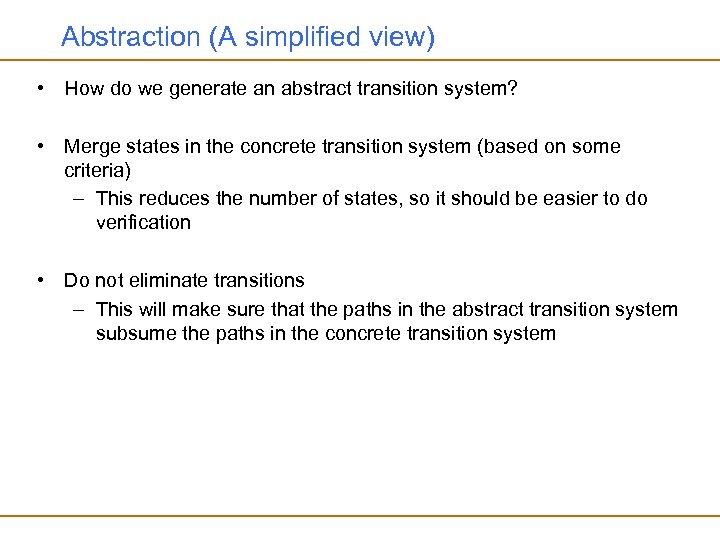 Abstraction (A simplified view)

• How do we generate an abstract transition system?

• Merge states in the concrete transition system (based on some criteria)
– This reduces the number of states, so it should be easier to do verification

• Do not eliminate transitions
– This will make sure that the paths in the abstract transition system subsume the paths in the concrete transition system